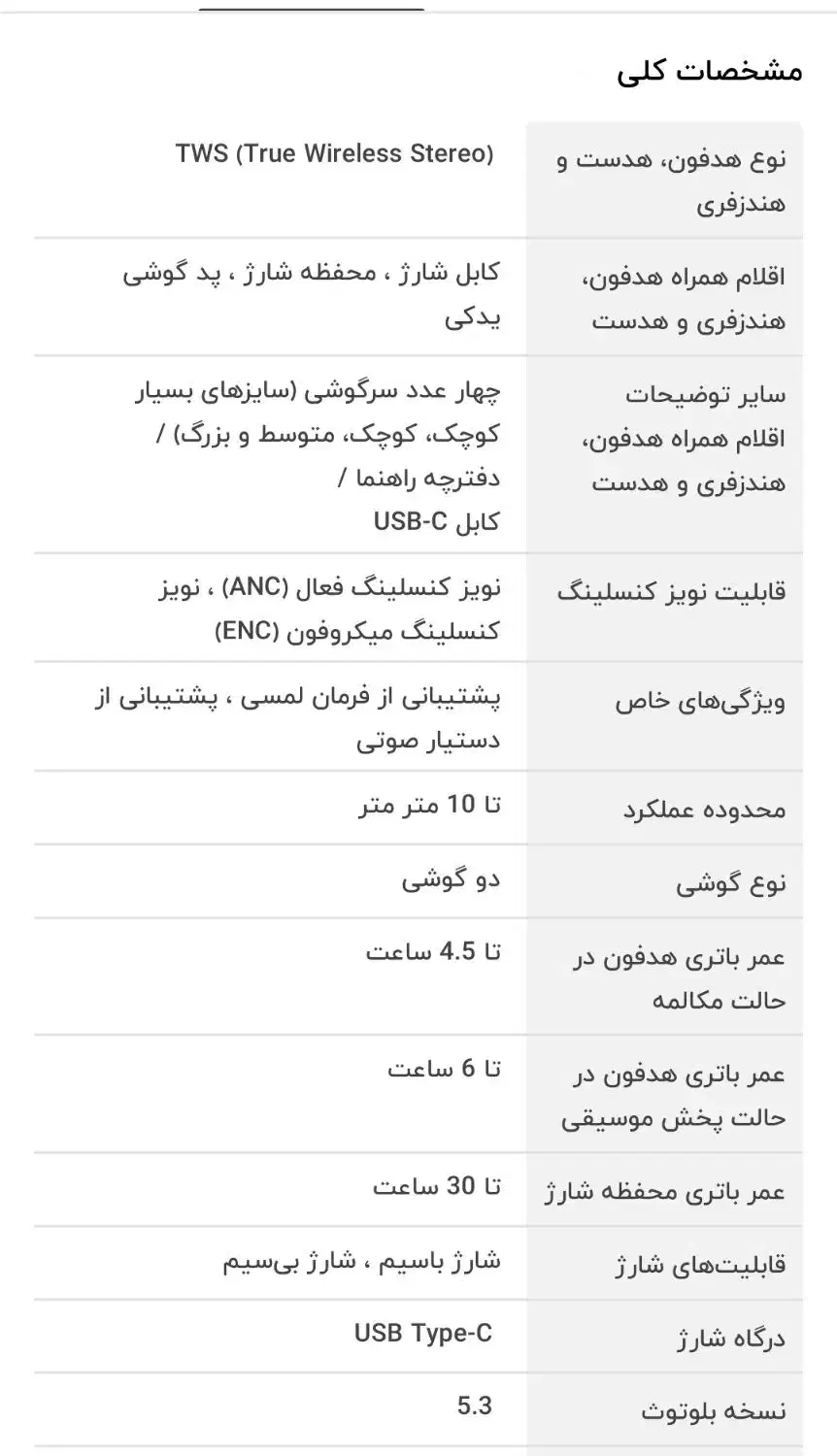 مشخصات کلی

| | |
|---|---|
| نوع هدفون، هدست و هندزفری | TWS (True Wireless Stereo) |
| اقلام همراه هدفون، هندزفری و هدست | کابل شارژ ، محفظه شارژ ، پد گوشی یدکی |
| سایر توضیحات اقلام همراه هدفون، هندزفری و هدست | چهار عدد سرگوشی (سایزهای بسیار کوچک، کوچک، متوسط و بزرگ) / دفترچه راهنما / کابل USB-C |
| قابلیت نویز کنسلینگ | نویز کنسلینگ فعال (ANC) ، نویز کنسلینگ میکروفون (ENC) |
| ویژگی‌های خاص | پشتیبانی از فرمان لمسی ، پشتیبانی از دستیار صوتی |
| محدوده عملکرد | تا 10 متر متر |
| نوع گوشی | دو گوشی |
| عمر باتری هدفون در حالت مکالمه | تا 4.5 ساعت |
| عمر باتری هدفون در حالت پخش موسیقی | تا 6 ساعت |
| عمر باتری محفظه شارژ | تا 30 ساعت |
| قابلیت‌های شارژ | شارژ باسیم ، شارژ بی‌سیم |
| درگاه شارژ | USB Type-C |
| نسخه بلوتوث | 5.3 |